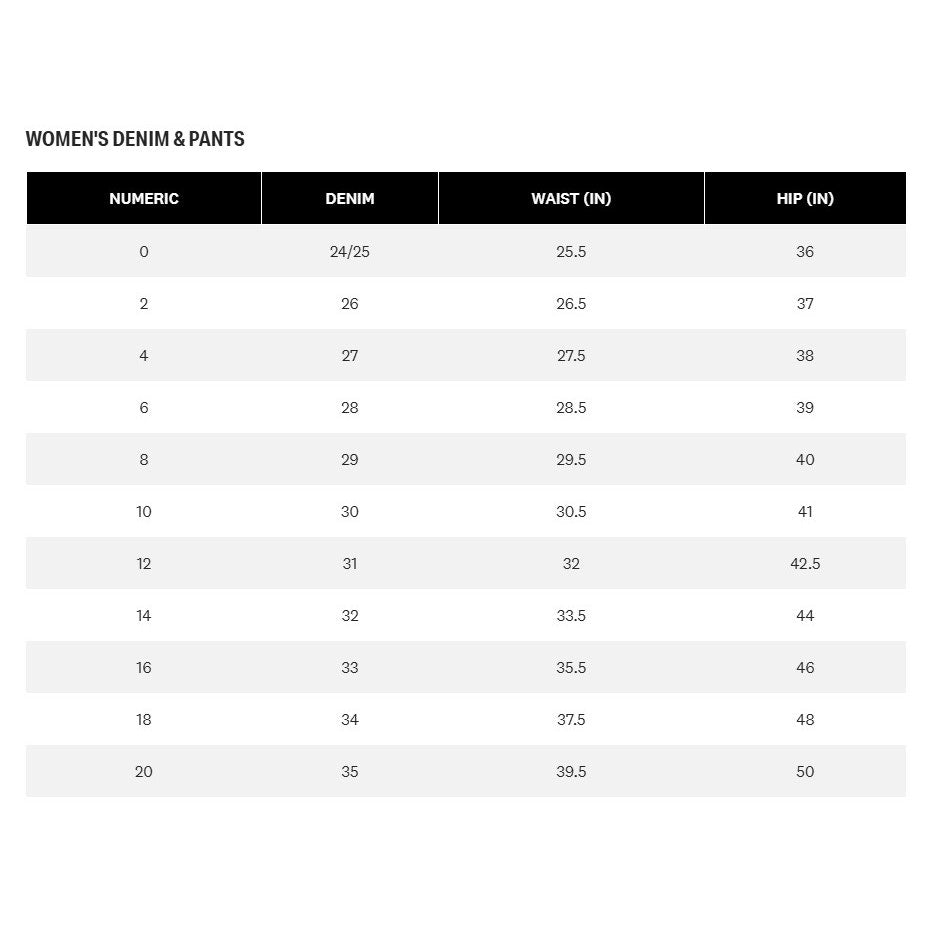 WOMEN'S DENIM & PANTS

| NUMERIC | DENIM | WAIST (IN) | HIP (IN) |
|---|---|---|---|
| 0 | 24/25 | 25.5 | 36 |
| 2 | 26 | 26.5 | 37 |
| 4 | 27 | 27.5 | 38 |
| 6 | 28 | 28.5 | 39 |
| 8 | 29 | 29.5 | 40 |
| 10 | 30 | 30.5 | 41 |
| 12 | 31 | 32 | 42.5 |
| 14 | 32 | 33.5 | 44 |
| 16 | 33 | 35.5 | 46 |
| 18 | 34 | 37.5 | 48 |
| 20 | 35 | 39.5 | 50 |